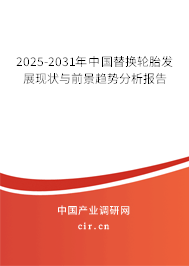 2025-2031年中国替换轮胎发展现状与前景趋势分析报告

中国产业调研网
cir.cn